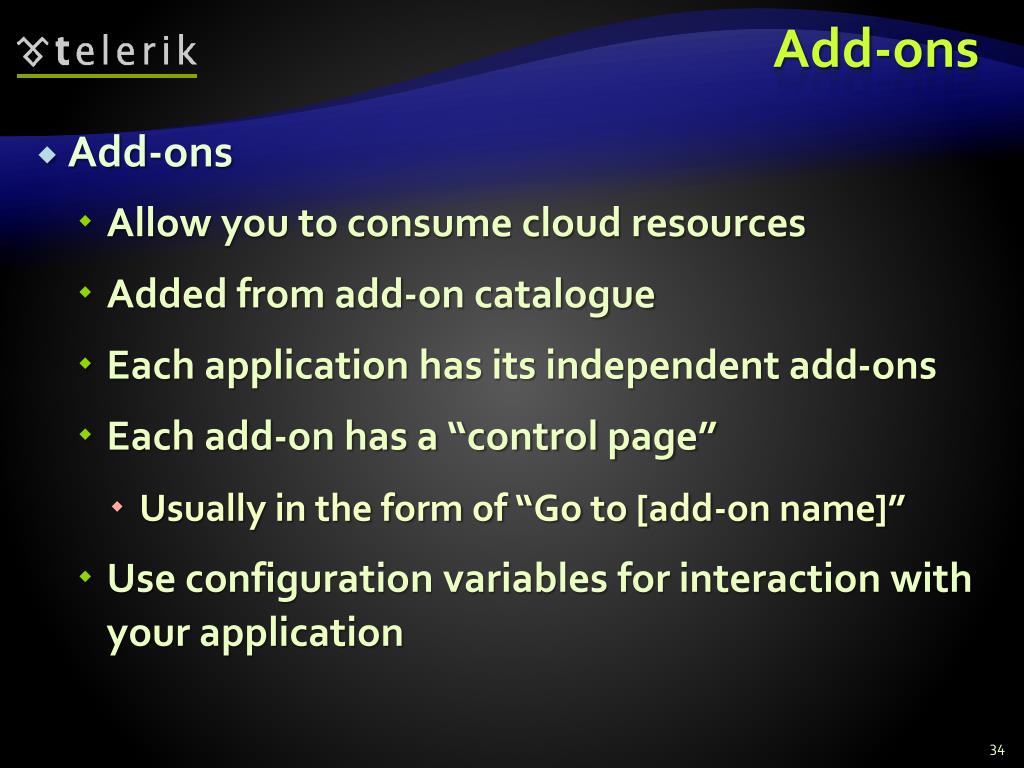 telerik

Add-ons

Add-ons

Allow you to consume cloud resources

Added from add-on catalogue

Each application has its independent add-ons

Each add-on has a “control page”

Usually in the form of “Go to [add-on name]”

Use configuration variables for interaction with your application

34